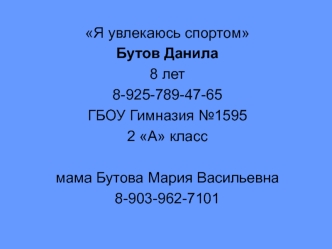 «Я увлекаюсь спортом»
Бутов Данила
8 лет
8-925-789-47-65
ГБОУ Гимназия №1595
2 «А» класс

мама Бутова Мария Васильевна
8-903-962-7101